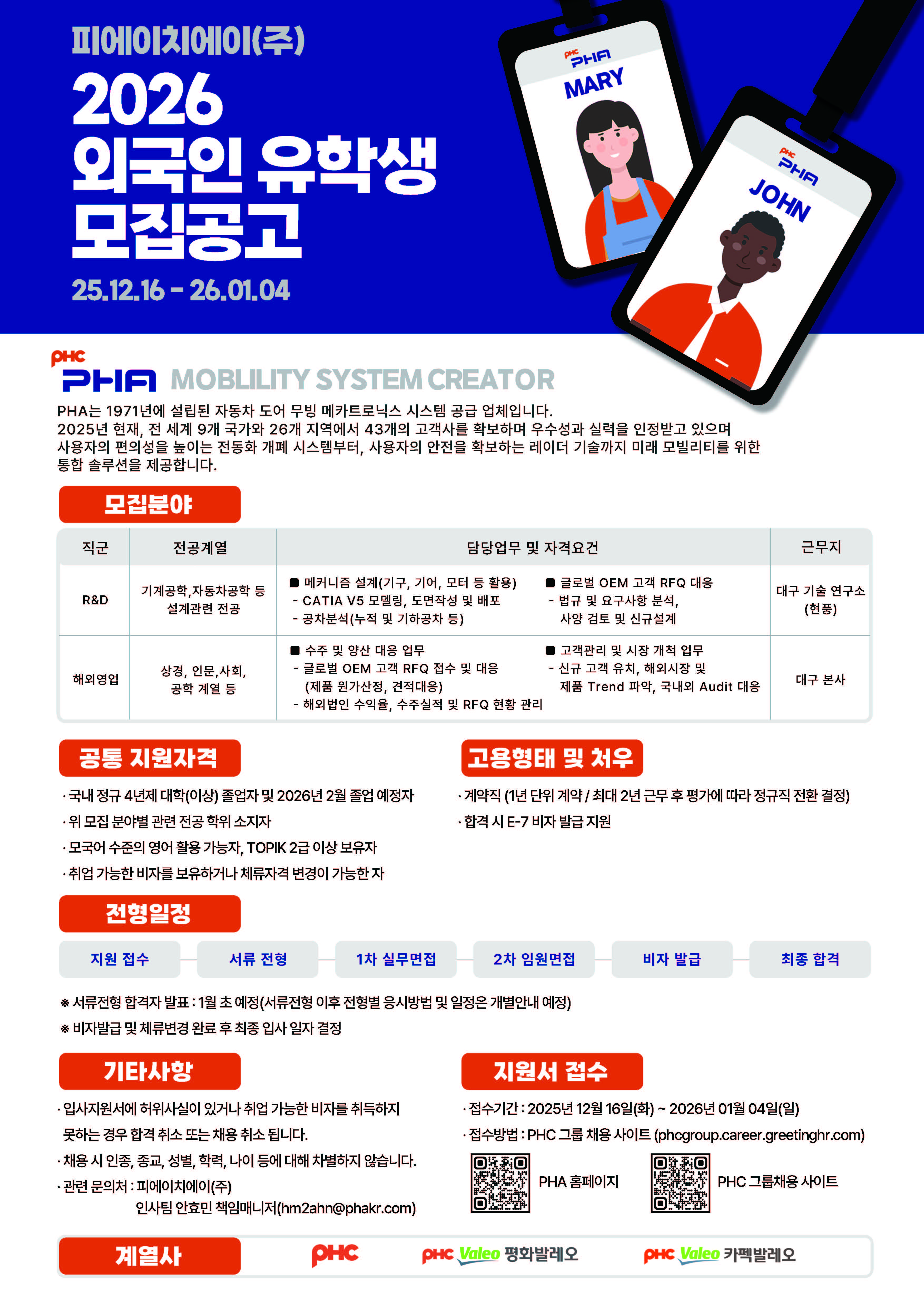 피에이치에이(주)
2026
외국인 유학생
모집공고
25.12.16 - 26.01.04

PHC PHA
MARY

PHC PHA
JOHN

PHC
PHA MOBLILITY SYSTEM CREATOR

PHA는 1971년에 설립된 자동차 도어 무빙 메카트로닉스 시스템 공급 업체입니다.
2025년 현재, 전 세계 9개 국가와 26개 지역에서 43개의 고객사를 확보하며 우수성과 실력을 인정받고 있으며 사용자의 편의성을 높이는 전동화 개폐 시스템부터, 사용자의 안전을 확보하는 레이더 기술까지 미래 모빌리티를 위한 통합 솔루션을 제공합니다.

모집분야

| 직군 | 전공계열 | 담당업무 및 자격요건 | 근무지 |
|---|---|---|---|
| R&D | 기계공학,자동차공학 등 설계관련 전공 | ■ 메커니즘 설계(기구, 기어, 모터 등 활용) - CATIA V5 모델링, 도면작성 및 배포 - 공차분석(누적 및 기하공차 등) ■ 글로벌 OEM 고객 RFQ 대응 - 법규 및 요구사항 분석, 사양 검토 및 신규설계 | 대구 기술 연구소 (현풍) |
| 해외영업 | 상경, 인문,사회, 공학 계열 등 | ■ 수주 및 양산 대응 업무 - 글로벌 OEM 고객 RFQ 접수 및 대응 (제품 원가산정, 견적대응) - 해외법인 수익율, 수주실적 및 RFQ 현황 관리 ■ 고객관리 및 시장 개척 업무 - 신규 고객 유치, 해외시장 및 제품 Trend 파악, 국내외 Audit 대응 | 대구 본사 |

공통 지원자격
· 국내 정규 4년제 대학(이상) 졸업자 및 2026년 2월 졸업 예정자
· 위 모집 분야별 관련 전공 학위 소지자
· 모국어 수준의 영어 활용 가능자, TOPIK 2급 이상 보유자
· 취업 가능한 비자를 보유하거나 체류자격 변경이 가능한 자

고용형태 및 처우
· 계약직 (1년 단위 계약 / 최대 2년 근무 후 평가에 따라 정규직 전환 결정)
· 합격 시 E-7 비자 발급 지원

전형일정
지원 접수 — 서류 전형 — 1차 실무면접 — 2차 임원면접 — 비자 발급 — 최종 합격
※ 서류전형 합격자 발표 : 1월 초 예정(서류전형 이후 전형별 응시방법 및 일정은 개별안내 예정)
※ 비자발급 및 체류변경 완료 후 최종 입사 일자 결정

기타사항
· 입사지원서에 허위사실이 있거나 취업 가능한 비자를 취득하지 못하는 경우 합격 취소 또는 채용 취소 됩니다.
· 채용 시 인종, 종교, 성별, 학력, 나이 등에 대해 차별하지 않습니다.
· 관련 문의처 : 피에이치에이(주)
인사팀 안효민 책임매니저(hm2ahn@phakr.com)

지원서 접수
· 접수기간 : 2025년 12월 16일(화) ~ 2026년 01월 04일(일)
· 접수방법 : PHC 그룹 채용 사이트 (phcgroup.career.greetinghr.com)
PHA 홈페이지
PHC 그룹채용 사이트

계열사
PHC
PHC Valeo 평화발레오
PHC Valeo 카펙발레오